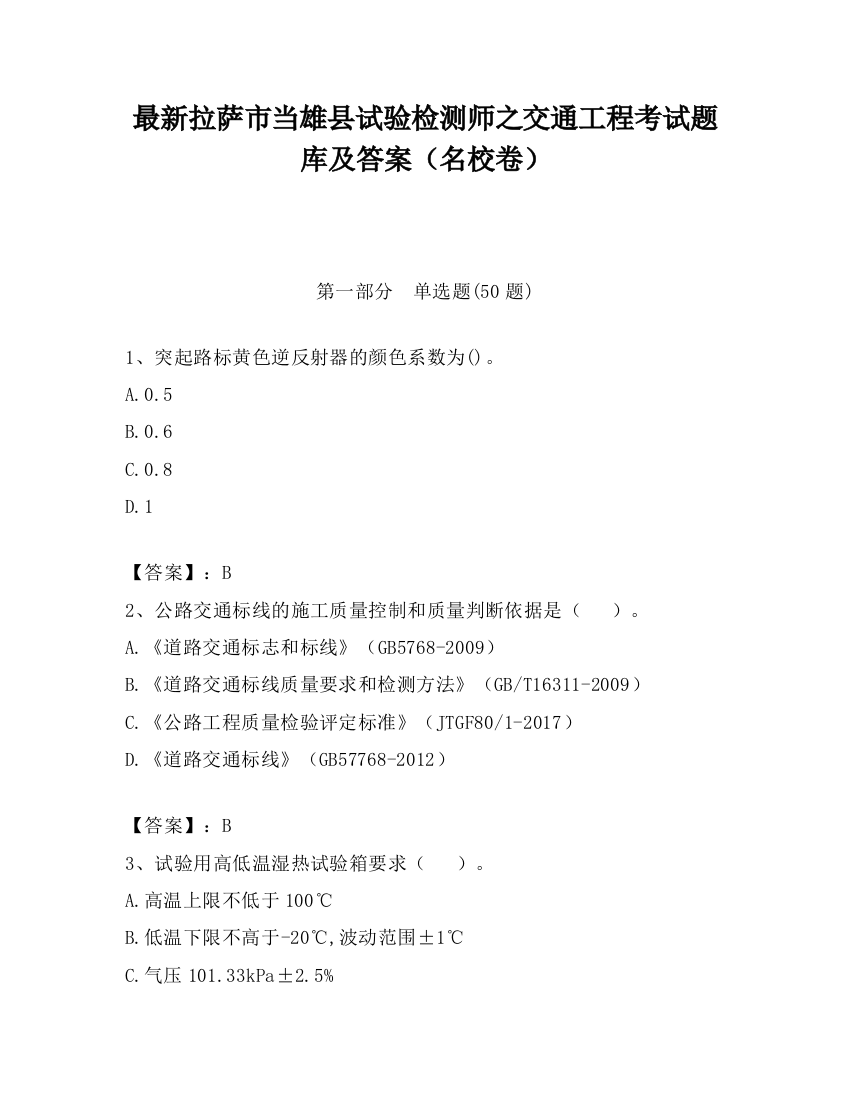 最新拉萨市当雄县试验检测师之交通工程考试题库及答案（名校卷）

第一部分　单选题(50 题)

1、突起路标黄色逆反射器的颜色系数为()。

A.0.5

B.0.6

C.0.8

D.1

【答案】：B

2、公路交通标线的施工质量控制和质量判断依据是（　　）。

A.《道路交通标志和标线》（GB5768-2009）

B.《道路交通标线质量要求和检测方法》（GB/T16311-2009）

C.《公路工程质量检验评定标准》（JTGF80/1-2017）

D.《道路交通标线》（GB57768-2012）

【答案】：B

3、试验用高低温湿热试验箱要求（　　）。

A.高温上限不低于 100℃

B.低温下限不高于-20℃,波动范围±1℃

C.气压 101.33kPa±2.5%